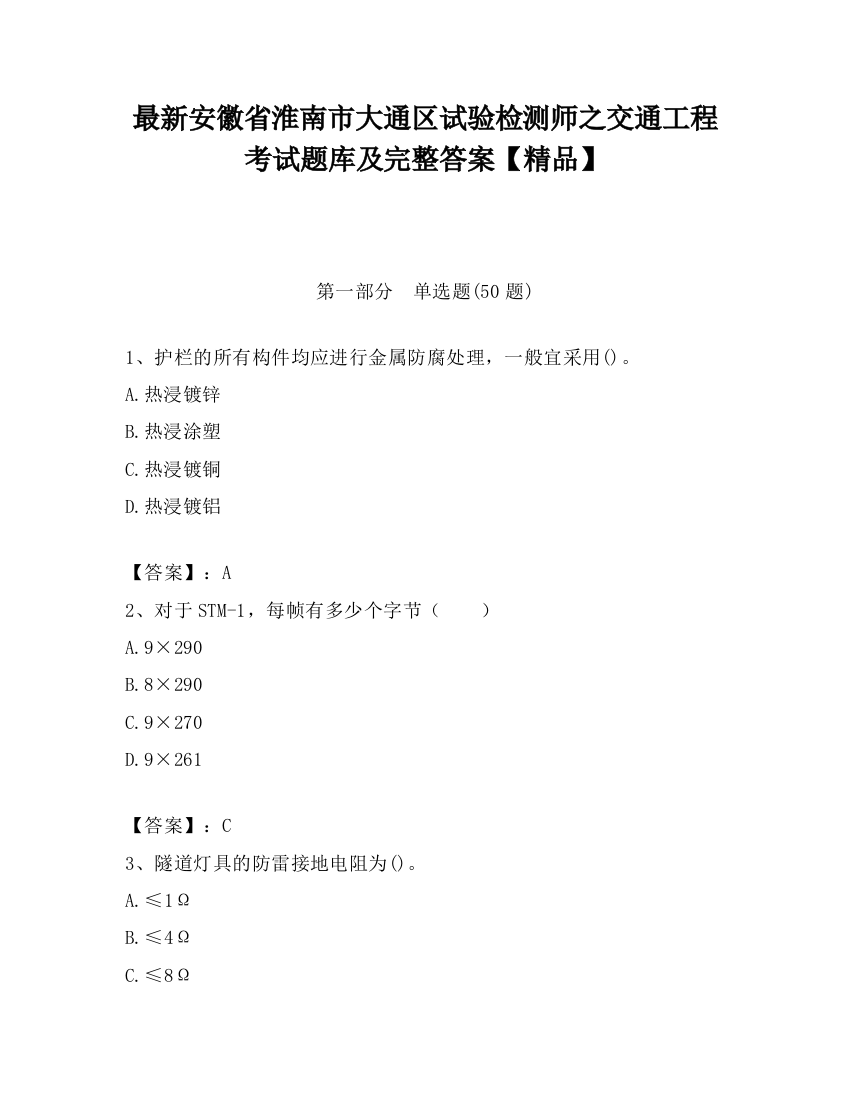 最新安徽省淮南市大通区试验检测师之交通工程考试题库及完整答案【精品】

第一部分　单选题(50题)

1、护栏的所有构件均应进行金属防腐处理，一般宜采用()。

A.热浸镀锌

B.热浸涂塑

C.热浸镀铜

D.热浸镀铝

【答案】：A

2、对于STM-1，每帧有多少个字节（　　）

A.9×290

B.8×290

C.9×270

D.9×261

【答案】：C

3、隧道灯具的防雷接地电阻为()。

A.≤1Ω

B.≤4Ω

C.≤8Ω